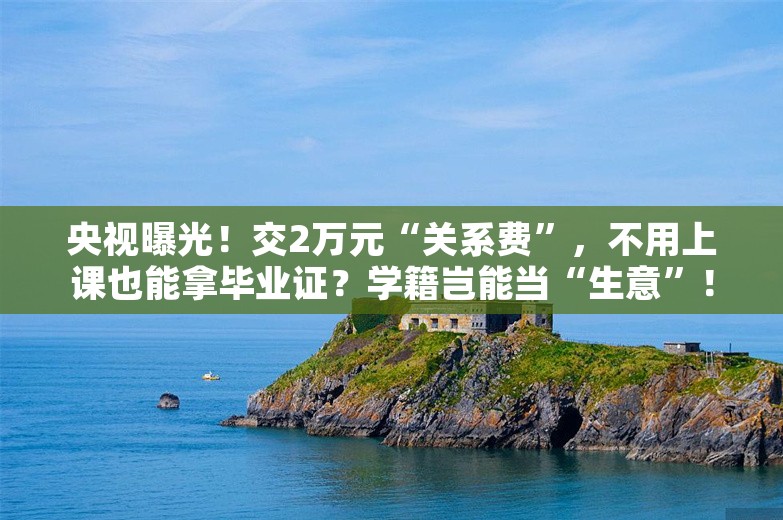 央视曝光！交2万元“关系费”，不用上课也能拿毕业证？学籍岂能当“生意”！